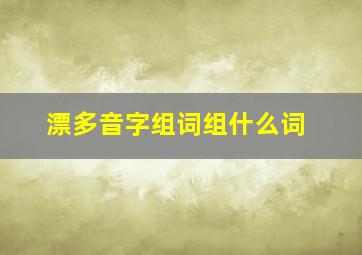 漂多音字组词组什么词